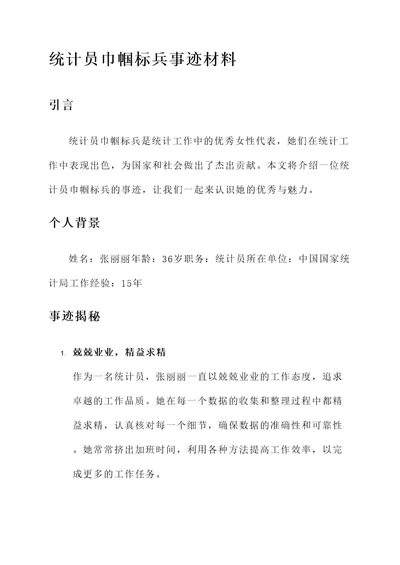 统计员巾帼标兵事迹材料

引言

统计员巾帼标兵是统计工作中的优秀女性代表，她们在统计工作中表现出色，为国家和社会做出了杰出贡献。本文将介绍一位统计员巾帼标兵的事迹，让我们一起来认识她的优秀与魅力。

个人背景

姓名：张丽丽年龄：36岁职务：统计员所在单位：中国国家统计局工作经验：15年

事迹揭秘

1. 兢兢业业，精益求精

作为一名统计员，张丽丽一直以兢兢业业的工作态度，追求卓越的工作品质。她在每一个数据的收集和整理过程中都精益求精，认真核对每一个细节，确保数据的准确性和可靠性。她常常挤出加班时间，利用各种方法提高工作效率，以完成更多的工作任务。